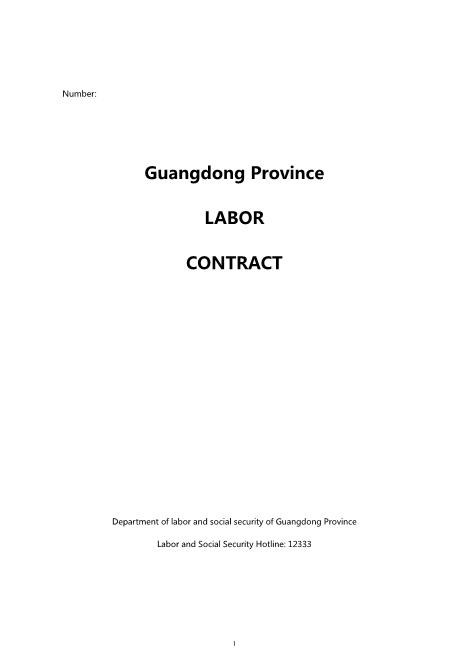 Number:

Guangdong Province

LABOR

CONTRACT

Department of labor and social security of Guangdong Province

Labor and Social Security Hotline: 12333

1